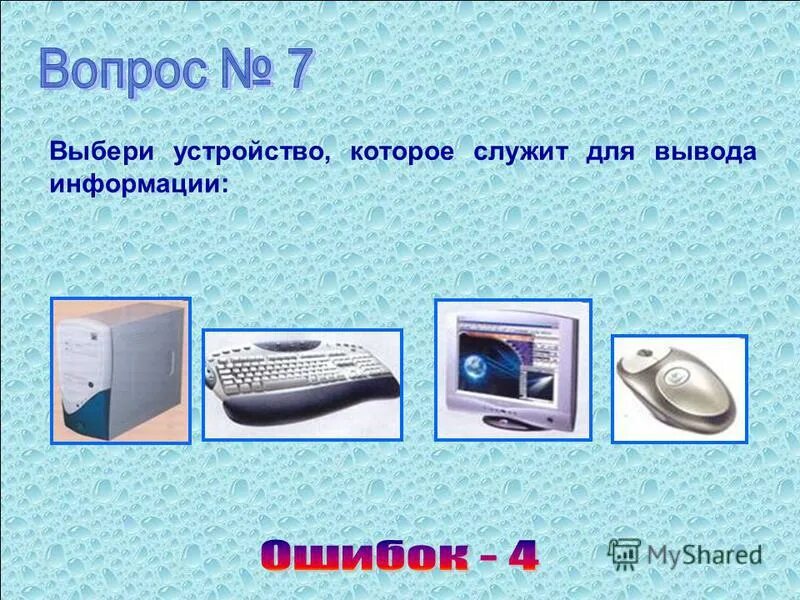 Вопрос № 7

Выбери устройство, которое служит для вывода информации:

Ошибок - 4

MyShared